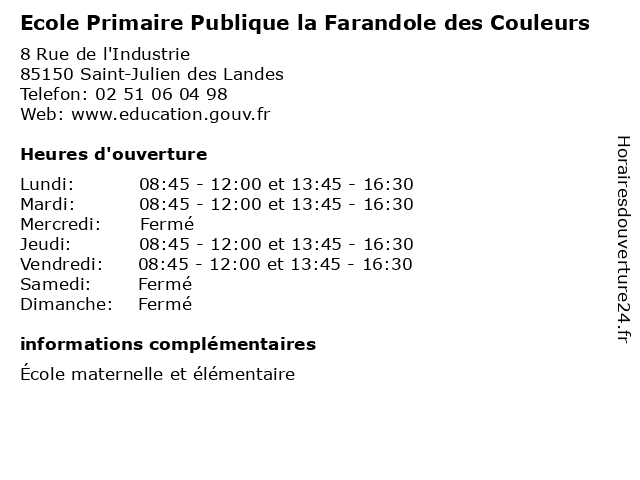 Ecole Primaire Publique la Farandole des Couleurs

8 Rue de l'Industrie
85150 Saint-Julien des Landes
Telefon: 02 51 06 04 98
Web: www.education.gouv.fr

Heures d'ouverture

Lundi: 08:45 - 12:00 et 13:45 - 16:30
Mardi: 08:45 - 12:00 et 13:45 - 16:30
Mercredi: Fermé
Jeudi: 08:45 - 12:00 et 13:45 - 16:30
Vendredi: 08:45 - 12:00 et 13:45 - 16:30
Samedi: Fermé
Dimanche: Fermé

informations complémentaires

École maternelle et élémentaire

Horairesdouverture24.fr